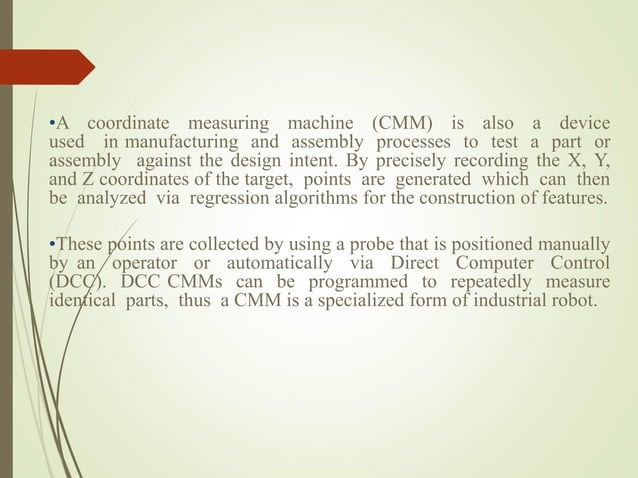 •A coordinate measuring machine (CMM) is also a device used in manufacturing and assembly processes to test a part or assembly against the design intent. By precisely recording the X, Y, and Z coordinates of the target, points are generated which can then be analyzed via regression algorithms for the construction of features.

•These points are collected by using a probe that is positioned manually by an operator or automatically via Direct Computer Control (DCC). DCC CMMs can be programmed to repeatedly measure identical parts, thus a CMM is a specialized form of industrial robot.